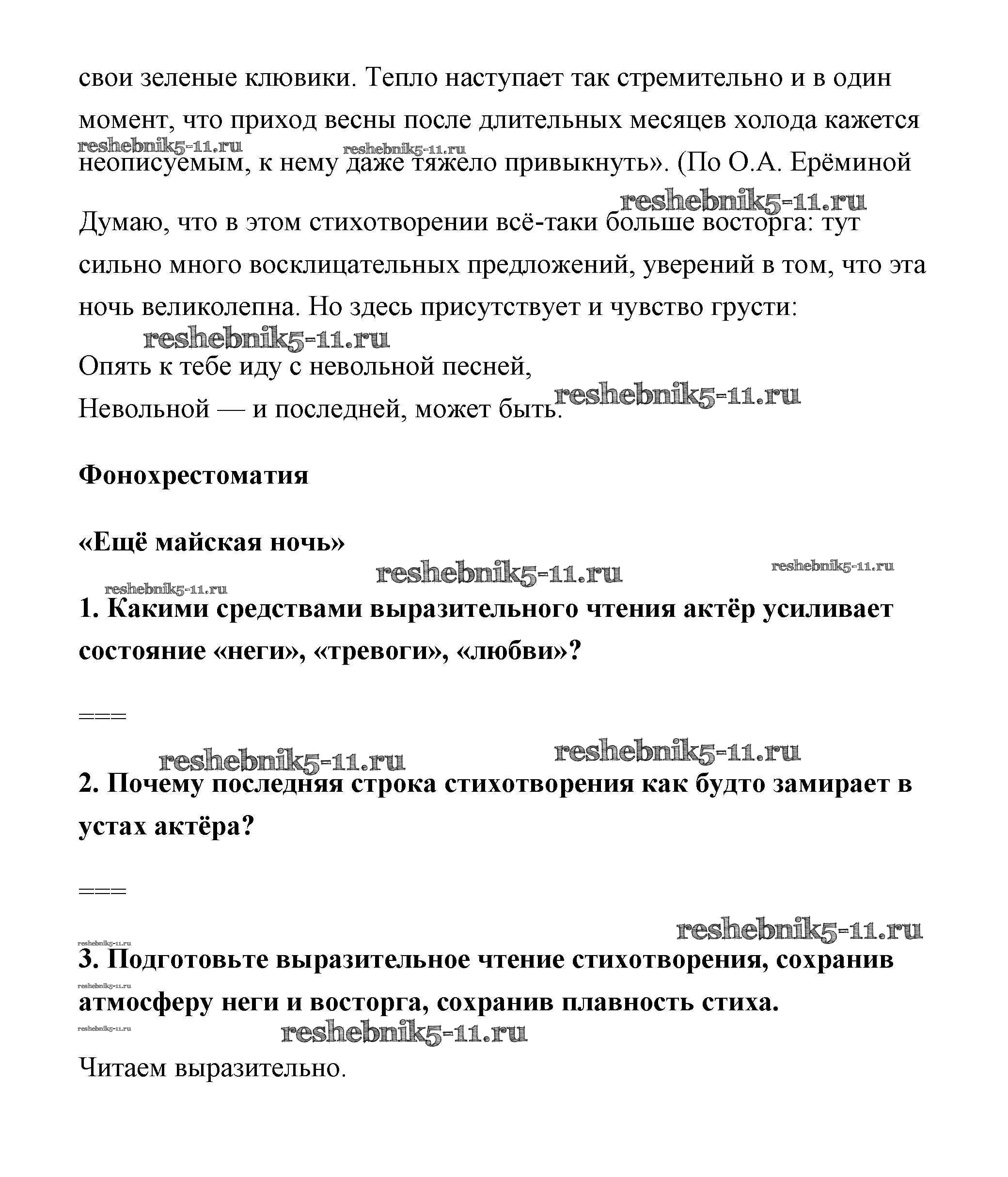 свои зеленые клювики. Тепло наступает так стремительно и в один момент, что приход весны после длительных месяцев холода кажется неописуемым, к нему даже тяжело привыкнуть». (По О.А. Ерёминой

reshebnik5-11.ru reshebnik5-11.ru reshebnik5-11.ru

Думаю, что в этом стихотворении всё-таки больше восторга: тут сильно много восклицательных предложений, уверений в том, что эта ночь великолепна. Но здесь присутствует и чувство грусти:

reshebnik5-11.ru

Опять к тебе иду с невольной песней,
Невольной — и последней, может быть.

reshebnik5-11.ru

**Фонохрестоматия**

**«Ещё майская ночь»**

reshebnik5-11.ru reshebnik5-11.ru reshebnik5-11.ru

**1. Какими средствами выразительного чтения актёр усиливает состояние «неги», «тревоги», «любви»?**

===

reshebnik5-11.ru reshebnik5-11.ru

**2. Почему последняя строка стихотворения как будто замирает в устах актёра?**

===

reshebnik5-11.ru reshebnik5-11.ru

**3. Подготовьте выразительное чтение стихотворения, сохранив атмосферу неги и восторга, сохранив плавность стиха.**

reshebnik5-11.ru reshebnik5-11.ru reshebnik5-11.ru

Читаем выразительно.